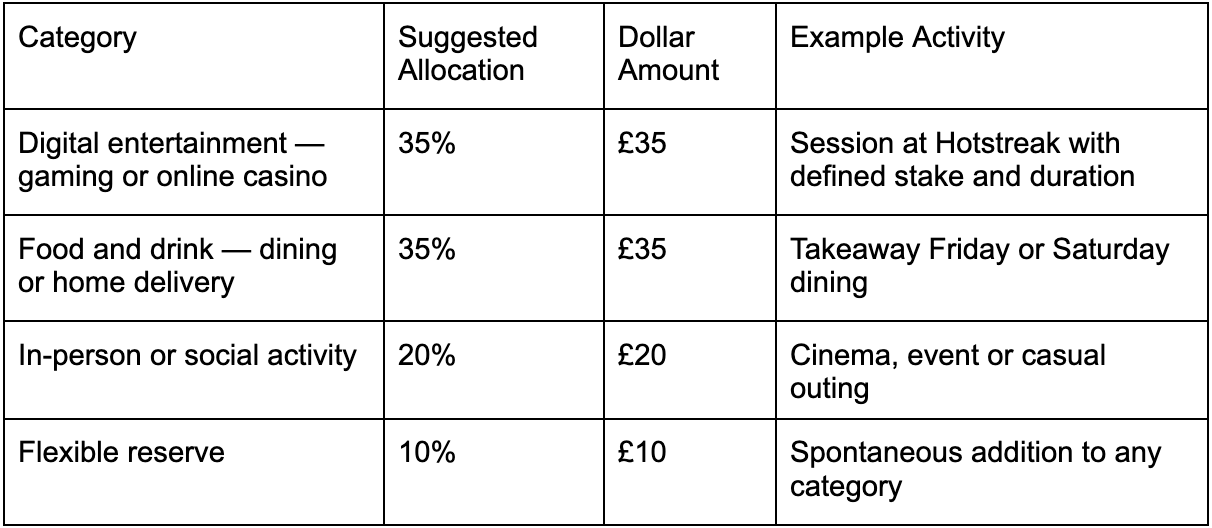 | Category | Suggested Allocation | Dollar Amount | Example Activity |
|---|---|---|---|
| Digital entertainment — gaming or online casino | 35% | £35 | Session at Hotstreak with defined stake and duration |
| Food and drink — dining or home delivery | 35% | £35 | Takeaway Friday or Saturday dining |
| In-person or social activity | 20% | £20 | Cinema, event or casual outing |
| Flexible reserve | 10% | £10 | Spontaneous addition to any category |